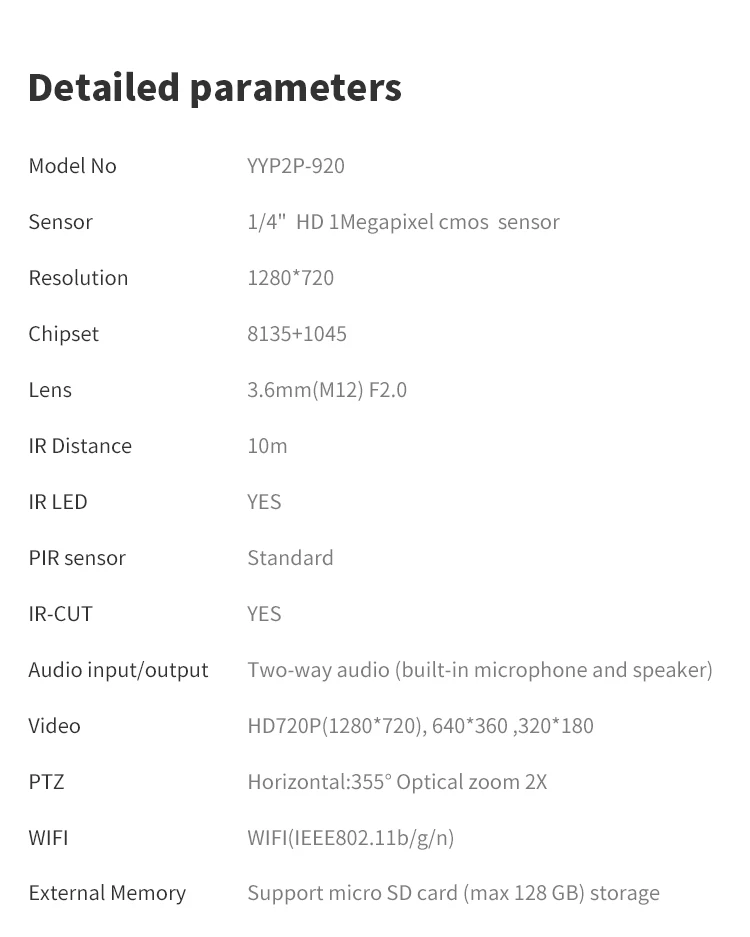 Detailed parameters

| | |
|---|---|
| Model No | YYP2P-920 |
| Sensor | 1/4" HD 1Megapixel cmos sensor |
| Resolution | 1280*720 |
| Chipset | 8135+1045 |
| Lens | 3.6mm(M12) F2.0 |
| IR Distance | 10m |
| IR LED | YES |
| PIR sensor | Standard |
| IR-CUT | YES |
| Audio input/output | Two-way audio (built-in microphone and speaker) |
| Video | HD720P(1280*720), 640*360 ,320*180 |
| PTZ | Horizontal:355° Optical zoom 2X |
| WIFI | WIFI(IEEE802.11b/g/n) |
| External Memory | Support micro SD card (max 128 GB) storage |